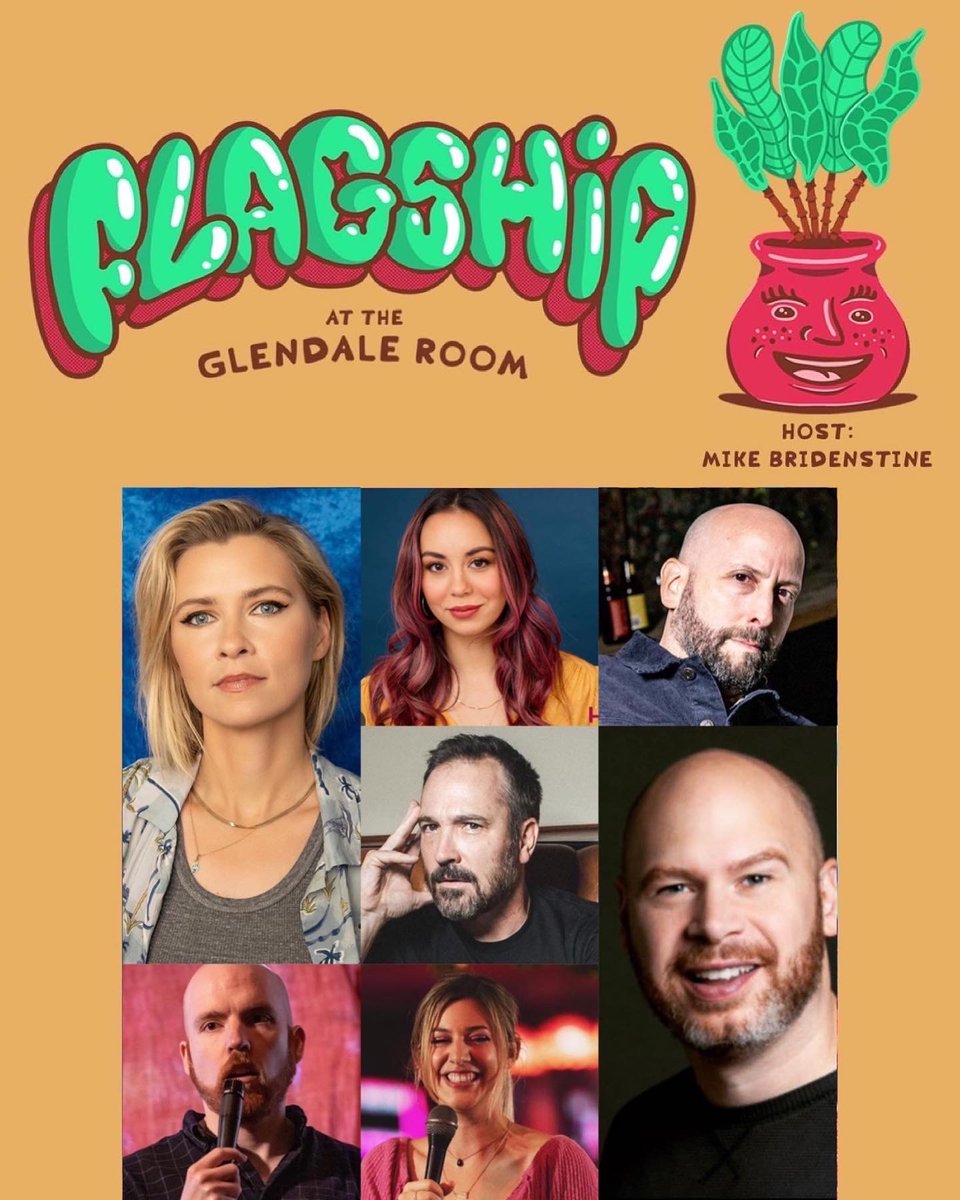 FLAGSHIP
AT THE
GLENDALE ROOM

HOST:
MIKE BRIDENSTINE